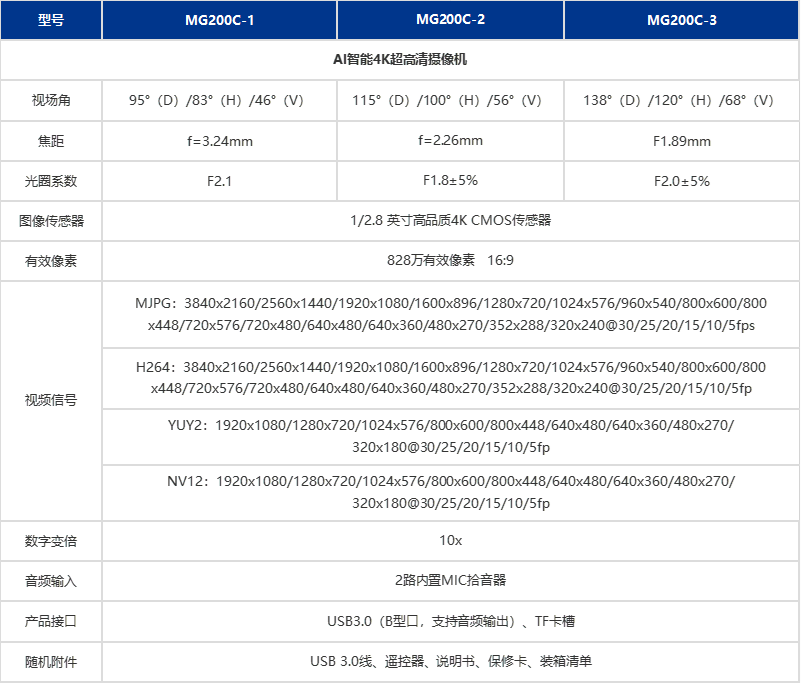 | 型号 | MG200C-1 | MG200C-2 | MG200C-3 |
|---|---|---|---|
| AI智能4K超高清摄像机 | | | |
| 视场角 | 95°（D）/83°（H）/46°（V） | 115°（D）/100°（H）/56°（V） | 138°（D）/120°（H）/68°（V） |
| 焦距 | f=3.24mm | f=2.26mm | F1.89mm |
| 光圈系数 | F2.1 | F1.8±5% | F2.0±5% |
| 图像传感器 | 1/2.8 英寸高品质4K CMOS传感器 | | |
| 有效像素 | 828万有效像素 16:9 | | |
| 视频信号 | MJPG：3840x2160/2560x1440/1920x1080/1600x896/1280x720/1024x576/960x540/800x600/800x448/720x576/720x480/640x480/640x360/480x270/352x288/320x240@30/25/20/15/10/5fps | | |
| | H264：3840x2160/2560x1440/1920x1080/1600x896/1280x720/1024x576/960x540/800x600/800x448/720x576/720x480/640x480/640x360/480x270/352x288/320x240@30/25/20/15/10/5fp | | |
| | YUY2：1920x1080/1280x720/1024x576/800x600/800x448/640x480/640x360/480x270/320x180@30/25/20/15/10/5fp | | |
| | NV12：1920x1080/1280x720/1024x576/800x600/800x448/640x480/640x360/480x270/320x180@30/25/20/15/10/5fp | | |
| 数字变倍 | 10x | | |
| 音频输入 | 2路内置MIC拾音器 | | |
| 产品接口 | USB3.0（B型口，支持音频输出）、TF卡槽 | | |
| 随机附件 | USB 3.0线、遥控器、说明书、保修卡、装箱清单 | | |